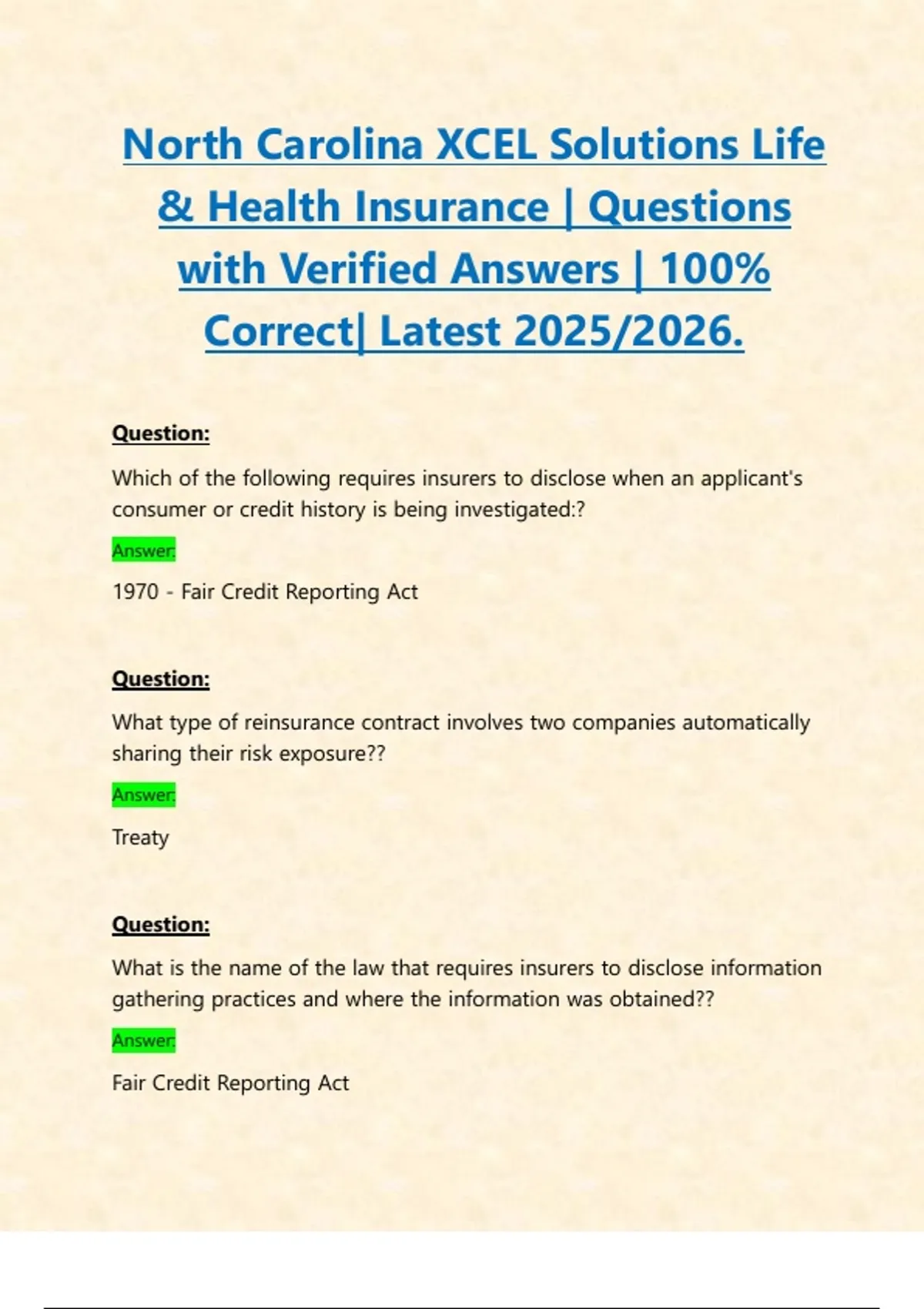 North Carolina XCEL Solutions Life & Health Insurance | Questions with Verified Answers | 100% Correct| Latest 2025/2026.

Question:

Which of the following requires insurers to disclose when an applicant's consumer or credit history is being investigated:?

Answer:

1970 - Fair Credit Reporting Act

Question:

What type of reinsurance contract involves two companies automatically sharing their risk exposure??

Answer:

Treaty

Question:

What is the name of the law that requires insurers to disclose information gathering practices and where the information was obtained??

Answer:

Fair Credit Reporting Act